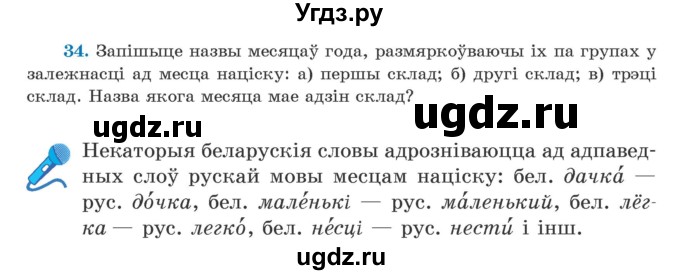 Угдз.ру

34. Запішыце назвы месяцаў года, размяркоўваючы іх па групах у залежнасці ад месца націску: а) першы склад; б) другі склад; в) трэці склад. Назва якога месяца мае адзін склад?

ugdz.ru

ugdz.ru

Некаторыя беларускія словы адрозніваюцца ад адпаведных слоў рускай мовы месцам націску: бел. дачка́ — рус. до́чка, бел. мале́нькі — рус. ма́ленький, бел. лёгка — рус. легко́, бел. не́сці — рус. нести́ і інш.

ugdz.ru